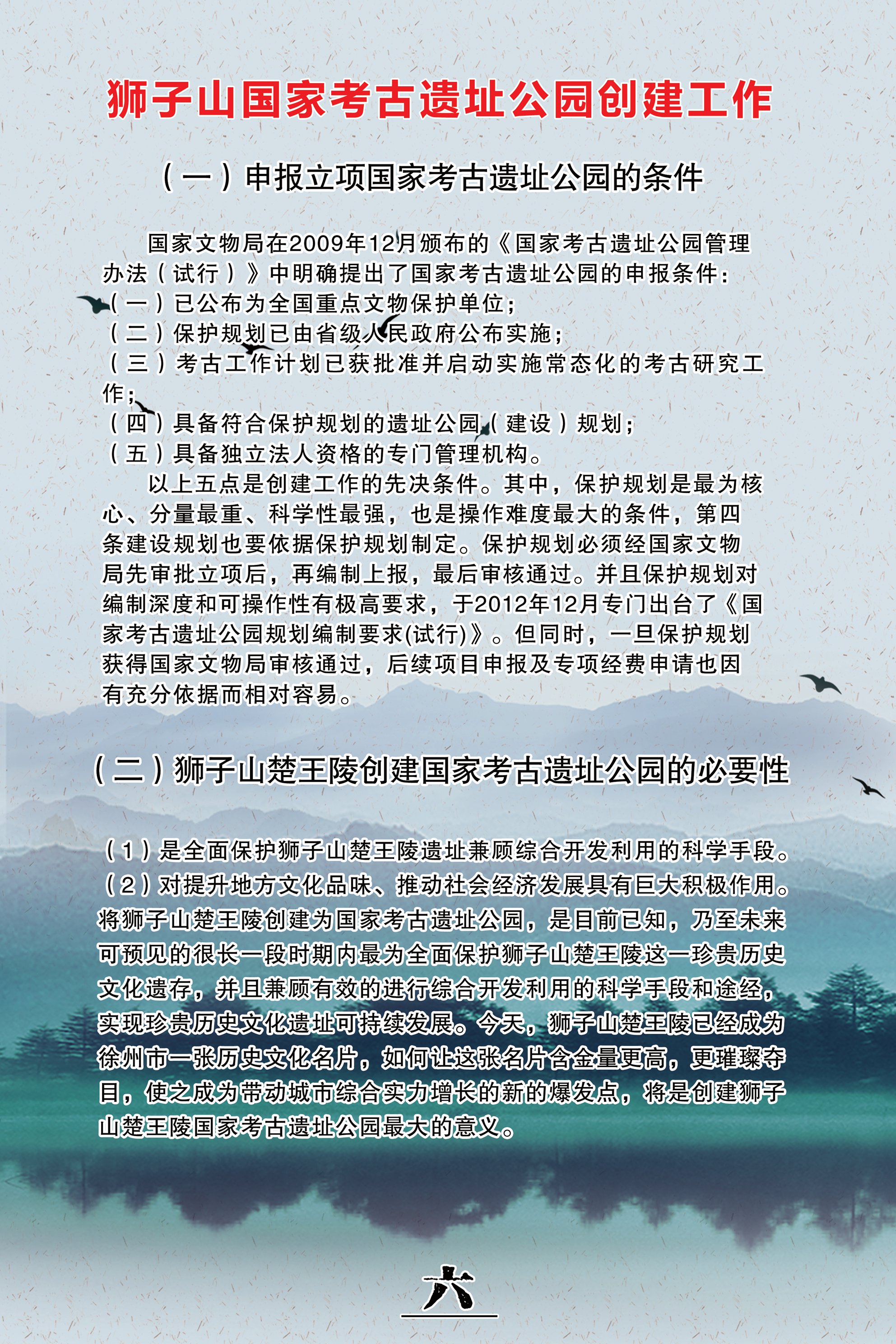 狮子山国家考古遗址公园创建工作

（一）申报立项国家考古遗址公园的条件

国家文物局在2009年12月颁布的《国家考古遗址公园管理办法（试行）》中明确提出了国家考古遗址公园的申报条件：
（一）已公布为全国重点文物保护单位；
（二）保护规划已由省级人民政府公布实施；
（三）考古工作计划已获批准并启动实施常态化的考古研究工作；
（四）具备符合保护规划的遗址公园（建设）规划；
（五）具备独立法人资格的专门管理机构。

以上五点是创建工作的先决条件。其中，保护规划是最为核心、分量最重、科学性最强，也是操作难度最大的条件，第四条建设规划也要依据保护规划制定。保护规划必须经国家文物局先审批立项后，再编制上报，最后审核通过。并且保护规划对编制深度和可操作性有极高要求，于2012年12月专门出台了《国家考古遗址公园规划编制要求(试行)》。但同时，一旦保护规划获得国家文物局审核通过，后续项目申报及专项经费申请也因有充分依据而相对容易。

（二）狮子山楚王陵创建国家考古遗址公园的必要性

（1）是全面保护狮子山楚王陵遗址兼顾综合开发利用的科学手段。
（2）对提升地方文化品味、推动社会经济发展具有巨大积极作用。
将狮子山楚王陵创建为国家考古遗址公园，是目前已知，乃至未来可预见的很长一段时期内最为全面保护狮子山楚王陵这一珍贵历史文化遗存，并且兼顾有效的进行综合开发利用的科学手段和途经，实现珍贵历史文化遗址可持续发展。今天，狮子山楚王陵已经成为徐州市一张历史文化名片，如何让这张名片含金量更高，更璀璨夺目，使之成为带动城市综合实力增长的新的爆发点，将是创建狮子山楚王陵国家考古遗址公园最大的意义。

六